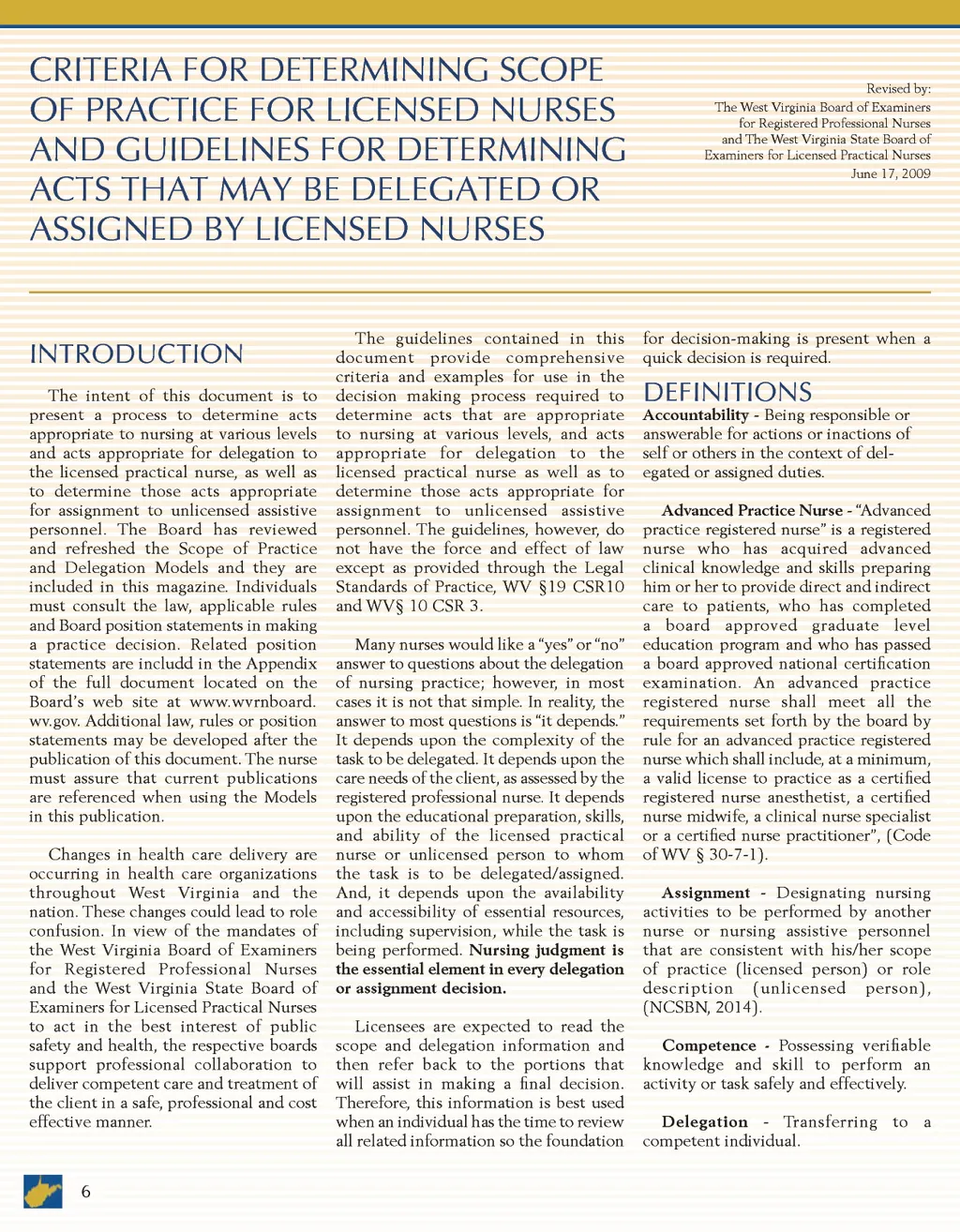 CRITERIA FOR DETERMINING SCOPE OF PRACTICE FOR LICENSED NURSES AND GUIDELINES FOR DETERMINING ACTS THAT MAY BE DELEGATED OR ASSIGNED BY LICENSED NURSES

Revised by:
The West Virginia Board of Examiners for Registered Professional Nurses and The West Virginia State Board of Examiners for Licensed Practical Nurses
June 17, 2009

INTRODUCTION

The intent of this document is to present a process to determine acts appropriate to nursing at various levels and acts appropriate for delegation to the licensed practical nurse, as well as to determine those acts appropriate for assignment to unlicensed assistive personnel. The Board has reviewed and refreshed the Scope of Practice and Delegation Models and they are included in this magazine. Individuals must consult the law, applicable rules and Board position statements in making a practice decision. Related position statements are includd in the Appendix of the full document located on the Board's web site at www.wvrnboard.wv.gov. Additional law, rules or position statements may be developed after the publication of this document. The nurse must assure that current publications are referenced when using the Models in this publication.

Changes in health care delivery are occurring in health care organizations throughout West Virginia and the nation. These changes could lead to role confusion. In view of the mandates of the West Virginia Board of Examiners for Registered Professional Nurses and the West Virginia State Board of Examiners for Licensed Practical Nurses to act in the best interest of public safety and health, the respective boards support professional collaboration to deliver competent care and treatment of the client in a safe, professional and cost effective manner.

The guidelines contained in this document provide comprehensive criteria and examples for use in the decision making process required to determine acts that are appropriate to nursing at various levels, and acts appropriate for delegation to the licensed practical nurse as well as to determine those acts appropriate for assignment to unlicensed assistive personnel. The guidelines, however, do not have the force and effect of law except as provided through the Legal Standards of Practice, WV §19 CSR10 and WV§ 10 CSR 3.

Many nurses would like a "yes" or "no" answer to questions about the delegation of nursing practice; however, in most cases it is not that simple. In reality, the answer to most questions is "it depends." It depends upon the complexity of the task to be delegated. It depends upon the care needs of the client, as assessed by the registered professional nurse. It depends upon the educational preparation, skills, and ability of the licensed practical nurse or unlicensed person to whom the task is to be delegated/assigned. And, it depends upon the availability and accessibility of essential resources, including supervision, while the task is being performed. Nursing judgment is the essential element in every delegation or assignment decision.

Licensees are expected to read the scope and delegation information and then refer back to the portions that will assist in making a final decision. Therefore, this information is best used when an individual has the time to review all related information so the foundation for decision-making is present when a quick decision is required.

DEFINITIONS

Accountability - Being responsible or answerable for actions or inactions of self or others in the context of delegated or assigned duties.

Advanced Practice Nurse - "Advanced practice registered nurse" is a registered nurse who has acquired advanced clinical knowledge and skills preparing him or her to provide direct and indirect care to patients, who has completed a board approved graduate level education program and who has passed a board approved national certification examination. An advanced practice registered nurse shall meet all the requirements set forth by the board by rule for an advanced practice registered nurse which shall include, at a minimum, a valid license to practice as a certified registered nurse anesthetist, a certified nurse midwife, a clinical nurse specialist or a certified nurse practitioner", (Code of WV § 30-7-1).

Assignment - Designating nursing activities to be performed by another nurse or nursing assistive personnel that are consistent with his/her scope of practice (licensed person) or role description (unlicensed person), (NCSBN, 2014).

Competence - Possessing verifiable knowledge and skill to perform an activity or task safely and effectively.

Delegation - Transferring to a competent individual.

6